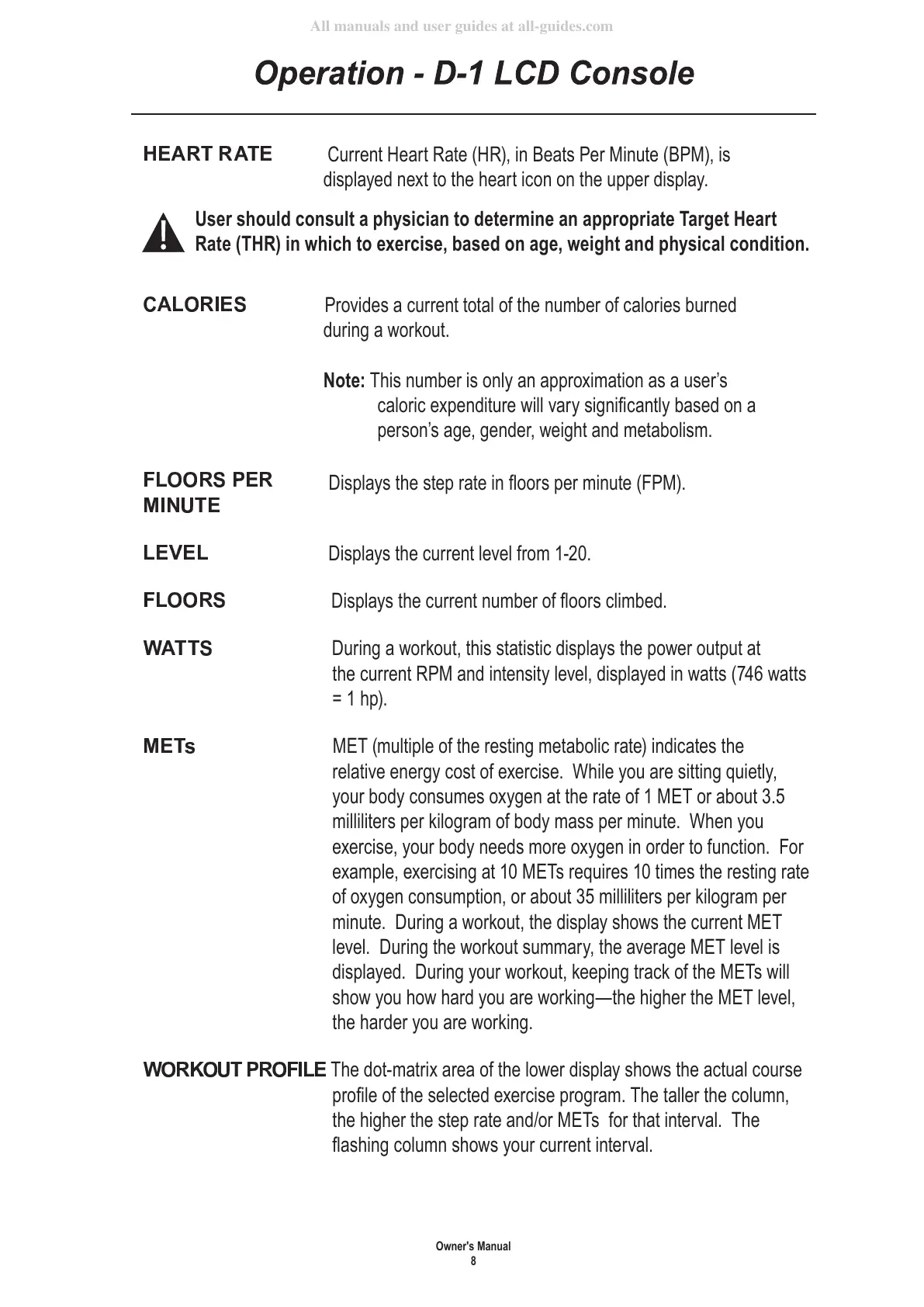 All manuals and user guides at all-guides.com

Operation - D-1 LCD Console

HEART RATE Current Heart Rate (HR), in Beats Per Minute (BPM), is displayed next to the heart icon on the upper display.

User should consult a physician to determine an appropriate Target Heart Rate (THR) in which to exercise, based on age, weight and physical condition.

CALORIES Provides a current total of the number of calories burned during a workout.

Note: This number is only an approximation as a user's caloric expenditure will vary significantly based on a person's age, gender, weight and metabolism.

FLOORS PER MINUTE Displays the step rate in floors per minute (FPM).

LEVEL Displays the current level from 1-20.

FLOORS Displays the current number of floors climbed.

WATTS During a workout, this statistic displays the power output at the current RPM and intensity level, displayed in watts (746 watts = 1 hp).

METs MET (multiple of the resting metabolic rate) indicates the relative energy cost of exercise. While you are sitting quietly, your body consumes oxygen at the rate of 1 MET or about 3.5 milliliters per kilogram of body mass per minute. When you exercise, your body needs more oxygen in order to function. For example, exercising at 10 METs requires 10 times the resting rate of oxygen consumption, or about 35 milliliters per kilogram per minute. During a workout, the display shows the current MET level. During the workout summary, the average MET level is displayed. During your workout, keeping track of the METs will show you how hard you are working—the higher the MET level, the harder you are working.

WORKOUT PROFILE The dot-matrix area of the lower display shows the actual course profile of the selected exercise program. The taller the column, the higher the step rate and/or METs for that interval. The flashing column shows your current interval.

Owner's Manual
8